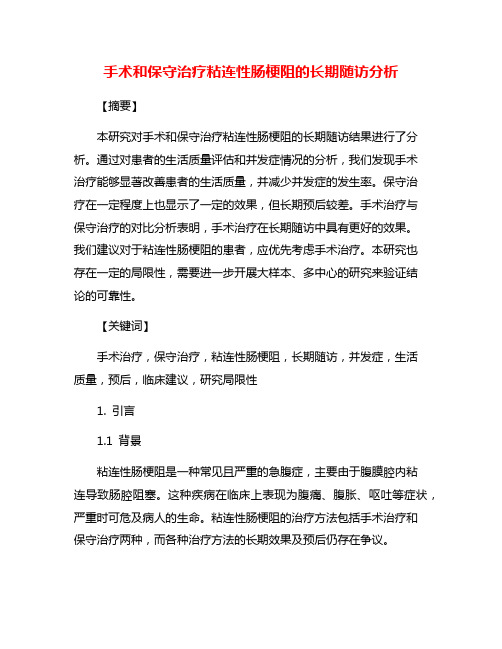 手术和保守治疗粘连性肠梗阻的长期随访分析

【摘要】

本研究对手术和保守治疗粘连性肠梗阻的长期随访结果进行了分析。通过对患者的生活质量评估和并发症情况的分析，我们发现手术治疗能够显著改善患者的生活质量，并减少并发症的发生率。保守治疗在一定程度上也显示了一定的效果，但长期预后较差。手术治疗与保守治疗的对比分析表明，手术治疗在长期随访中具有更好的效果。我们建议对于粘连性肠梗阻的患者，应优先考虑手术治疗。本研究也存在一定的局限性，需要进一步开展大样本、多中心的研究来验证结论的可靠性。

【关键词】

手术治疗，保守治疗，粘连性肠梗阻，长期随访，并发症，生活质量，预后，临床建议，研究局限性

1. 引言

1.1 背景

粘连性肠梗阻是一种常见且严重的急腹症，主要由于腹膜腔内粘连导致肠腔阻塞。这种疾病在临床上表现为腹痛、腹胀、呕吐等症状，严重时可危及病人的生命。粘连性肠梗阻的治疗方法包括手术治疗和保守治疗两种，而各种治疗方法的长期效果及预后仍存在争议。